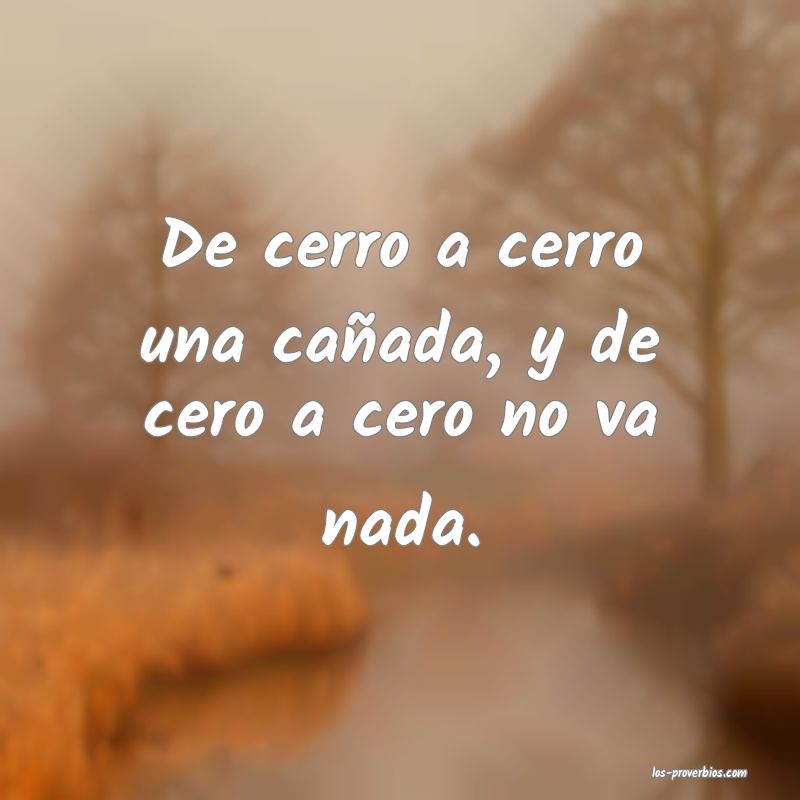 De cerro a cerro una cañada, y de cero a cero no va nada.

los-proverbios.com